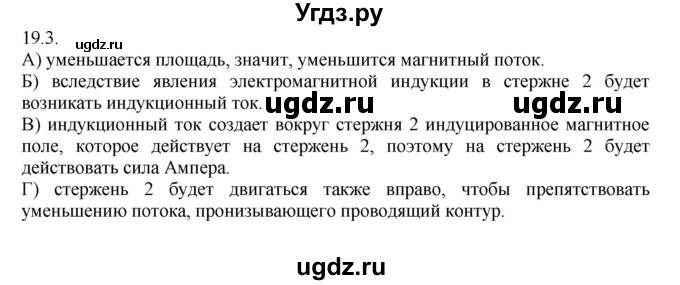 Угдз.ру

19.3.
ugdz.ru

А) уменьшается площадь, значит, уменьшится магнитный поток.

Б) вследствие явления электромагнитной индукции в стержне 2 будет возникать индукционный ток. ugdz.ru ugdz.ru

В) индукционный ток создает вокруг стержня 2 индуцированное магнитное поле, которое действует на стержень 2, поэтому на стержень 2 будет действовать сила Ампера.

Г) стержень 2 будет двигаться также вправо, чтобы препятствовать уменьшению потока, пронизывающего проводящий контур.

ugdz.ru